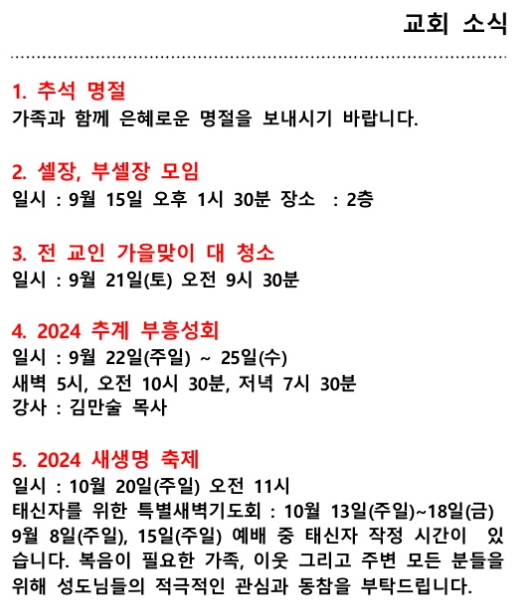 교회 소식

1. 추석 명절
가족과 함께 은혜로운 명절을 보내시기 바랍니다.

2. 셀장, 부셀장 모임
일시 : 9월 15일 오후 1시 30분 장소 : 2층

3. 전 교인 가을맞이 대 청소
일시 : 9월 21일(토) 오전 9시 30분

4. 2024 추계 부흥성회
일시 : 9월 22일(주일) ~ 25일(수)
새벽 5시, 오전 10시 30분, 저녁 7시 30분
강사 : 김만술 목사

5. 2024 새생명 축제
일시 : 10월 20일(주일) 오전 11시
태신자를 위한 특별새벽기도회 : 10월 13일(주일)~18일(금)
9월 8일(주일), 15일(주일) 예배 중 태신자 작정 시간이 있습니다. 복음이 필요한 가족, 이웃 그리고 주변 모든 분들을 위해 성도님들의 적극적인 관심과 동참을 부탁드립니다.